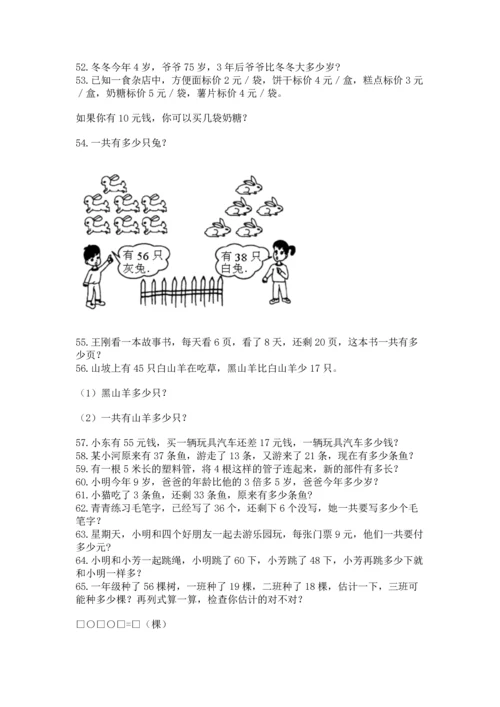 52. 冬冬今年 4 岁，爷爷 75 岁，3 年后爷爷比冬冬大多少岁？
53. 已知一食杂店中，方便面标价 2 元 / 袋，饼干标价 4 元 / 盒，糕点标价 3 元 / 盒，奶糖标价 5 元 / 袋，薯片标价 4 元 / 袋。

如果你有 10 元钱，你可以买几袋奶糖？

54. 一共有多少只兔？

有 56 只灰兔.

有 38 只白兔.

55. 王刚看一本故事书，每天看 6 页，看了 8 天，还剩 20 页，这本书一共有多少页？
56. 山坡上有 45 只白山羊在吃草，黑山羊比白山羊少 17 只。

（1）黑山羊多少只？

（2）一共有山羊多少只？

57. 小东有 55 元钱，买一辆玩具汽车还差 17 元钱，一辆玩具汽车多少钱？
58. 某小河原来有 37 条鱼，游走了 13 条，又游来了 21 条，现在有多少条鱼？
59. 有一根 5 米长的塑料管，将 4 根这样的管子连起来，新的部件有多长？
60. 小明今年 9 岁，爸爸的年龄比他的 3 倍多 5 岁，爸爸今年多少岁？
61. 小猫吃了 3 条鱼，还剩 33 条鱼，原来有多少条鱼？
62. 青青练习毛笔字，已经写了 36 个，还剩下 6 个没写，她一共要写多少个毛笔字？
63. 星期天，小明和四个好朋友一起去游乐园玩，每张门票 9 元，他们一共要付多少元？
64. 小明和小芳一起跳绳，小明跳了 60 下，小芳跳了 48 下，小芳再跳多少下就和小明一样多？
65. 一年级种了 56 棵树，一班种了 19 棵，二班种了 18 棵，估计一下，三班可能种多少棵？再列式算一算，检查你估计的对不对？

□○□○□=□（棵）